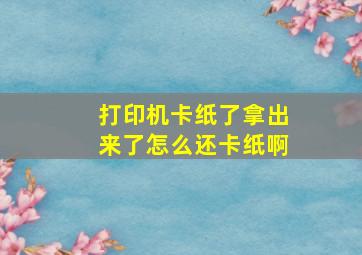 打印机卡纸了拿出来了怎么还卡纸啊